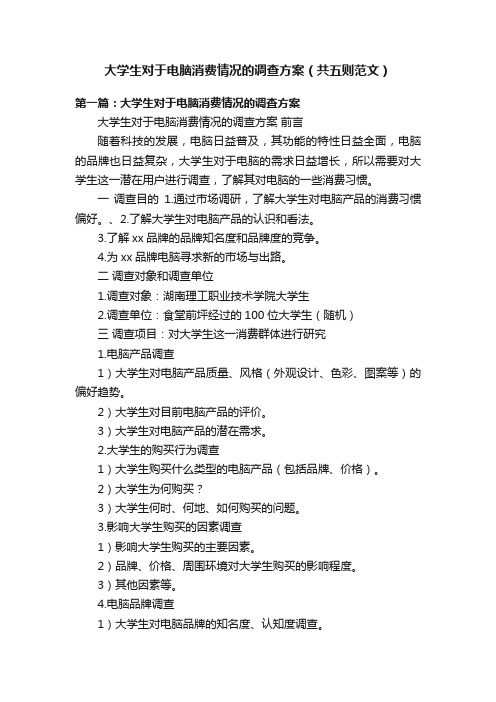 大学生对于电脑消费情况的调查方案（共五则范文）

第一篇：大学生对于电脑消费情况的调查方案

大学生对于电脑消费情况的调查方案 前言

随着科技的发展，电脑日益普及，其功能的特性日益全面，电脑的品牌也日益复杂，大学生对于电脑的需求日益增长，所以需要对大学生这一潜在用户进行调查，了解其对电脑的一些消费习惯。

一 调查目的 1.通过市场调研，了解大学生对电脑产品的消费习惯偏好。、2.了解大学生对电脑产品的认识和看法。

3.了解 xx 品牌的品牌知名度和品牌度的竞争。

4.为 xx 品牌电脑寻求新的市场与出路。

二 调查对象和调查单位

1.调查对象：湖南理工职业技术学院大学生

2.调查单位：食堂前坪经过的 100 位大学生（随机）

三 调查项目：对大学生这一消费群体进行研究

1.电脑产品调查

1）大学生对电脑产品质量、风格（外观设计、色彩、图案等）的偏好趋势。

2）大学生对目前电脑产品的评价。

3）大学生对电脑产品的潜在需求。

2.大学生的购买行为调查

1）大学生购买什么类型的电脑产品（包括品牌、价格）。

2）大学生为何购买？

3）大学生何时、何地、如何购买的问题。

3.影响大学生购买的因素调查

1）影响大学生购买的主要因素。

2）品牌、价格、周围环境对大学生购买的影响程度。

3）其他因素等。

4.电脑品牌调查

1）大学生对电脑品牌的知名度、认知度调查。